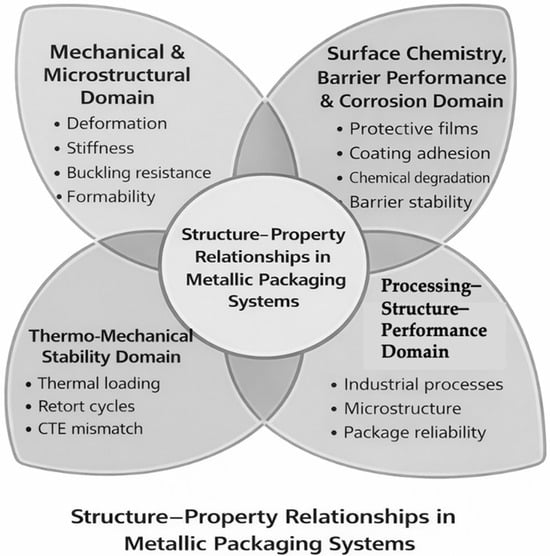 Mechanical & Microstructural Domain
• Deformation
• Stiffness
• Buckling resistance
• Formability

Surface Chemistry, Barrier Performance & Corrosion Domain
• Protective films
• Coating adhesion
• Chemical degradation
• Barrier stability

Structure–Property Relationships in Metallic Packaging Systems

Thermo-Mechanical Stability Domain
• Thermal loading
• Retort cycles
• CTE mismatch

Processing–Structure–Performance Domain
• Industrial processes
• Microstructure
• Package reliability

Structure–Property Relationships in Metallic Packaging Systems